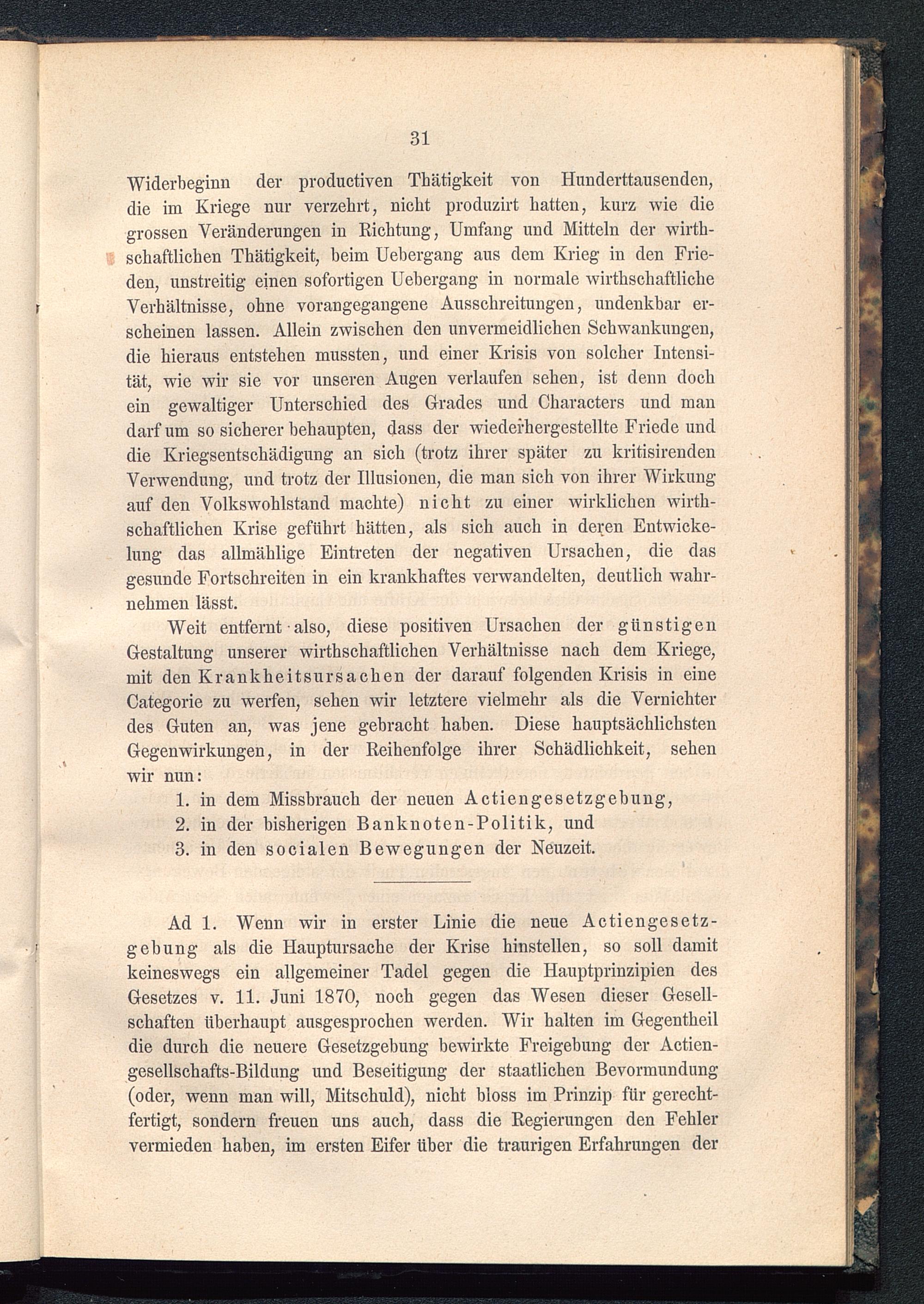 31

Widerbeginn der productiven Thätigkeit von Hunderttausenden, die im Kriege nur verzehrt, nicht produzirt hatten, kurz wie die grossen Veränderungen in Richtung, Umfang und Mitteln der wirthschaftlichen Thätigkeit, beim Uebergang aus dem Krieg in den Frieden, unstreitig einen sofortigen Uebergang in normale wirthschaftliche Verhältnisse, ohne vorangegangene Ausschreitungen, undenkbar erscheinen lassen. Allein zwischen den unvermeidlichen Schwankungen, die hieraus entstehen mussten, und einer Krisis von solcher Intensität, wie wir sie vor unseren Augen verlaufen sehen, ist denn doch ein gewaltiger Unterschied des Grades und Characters und man darf um so sicherer behaupten, dass der wiederhergestellte Friede und die Kriegsentschädigung an sich (trotz ihrer später zu kritisirenden Verwendung, und trotz der Illusionen, die man sich von ihrer Wirkung auf den Volkswohlstand machte) nicht zu einer wirklichen wirthschaftlichen Krise geführt hätten, als sich auch in deren Entwickelung das allmählige Eintreten der negativen Ursachen, die das gesunde Fortschreiten in ein krankhaftes verwandelten, deutlich wahrnehmen lässt.

Weit entfernt also, diese positiven Ursachen der günstigen Gestaltung unserer wirthschaftlichen Verhältnisse nach dem Kriege, mit den Krankheitsursachen der darauf folgenden Krisis in eine Categorie zu werfen, sehen wir letztere vielmehr als die Vernichter des Guten an, was jene gebracht haben. Diese hauptsächlichsten Gegenwirkungen, in der Reihenfolge ihrer Schädlichkeit, sehen wir nun:

1. in dem Missbrauch der neuen Actiengesetzgebung,
2. in der bisherigen Banknoten-Politik, und
3. in den socialen Bewegungen der Neuzeit.

Ad 1. Wenn wir in erster Linie die neue Actiengesetzgebung als die Hauptursache der Krise hinstellen, so soll damit keineswegs ein allgemeiner Tadel gegen die Hauptprinzipien des Gesetzes v. 11. Juni 1870, noch gegen das Wesen dieser Gesellschaften überhaupt ausgesprochen werden. Wir halten im Gegentheil die durch die neuere Gesetzgebung bewirkte Freigebung der Actiengesellschafts-Bildung und Beseitigung der staatlichen Bevormundung (oder, wenn man will, Mitschuld), nicht bloss im Prinzip für gerechtfertigt, sondern freuen uns auch, dass die Regierungen den Fehler vermieden haben, im ersten Eifer über die traurigen Erfahrungen der